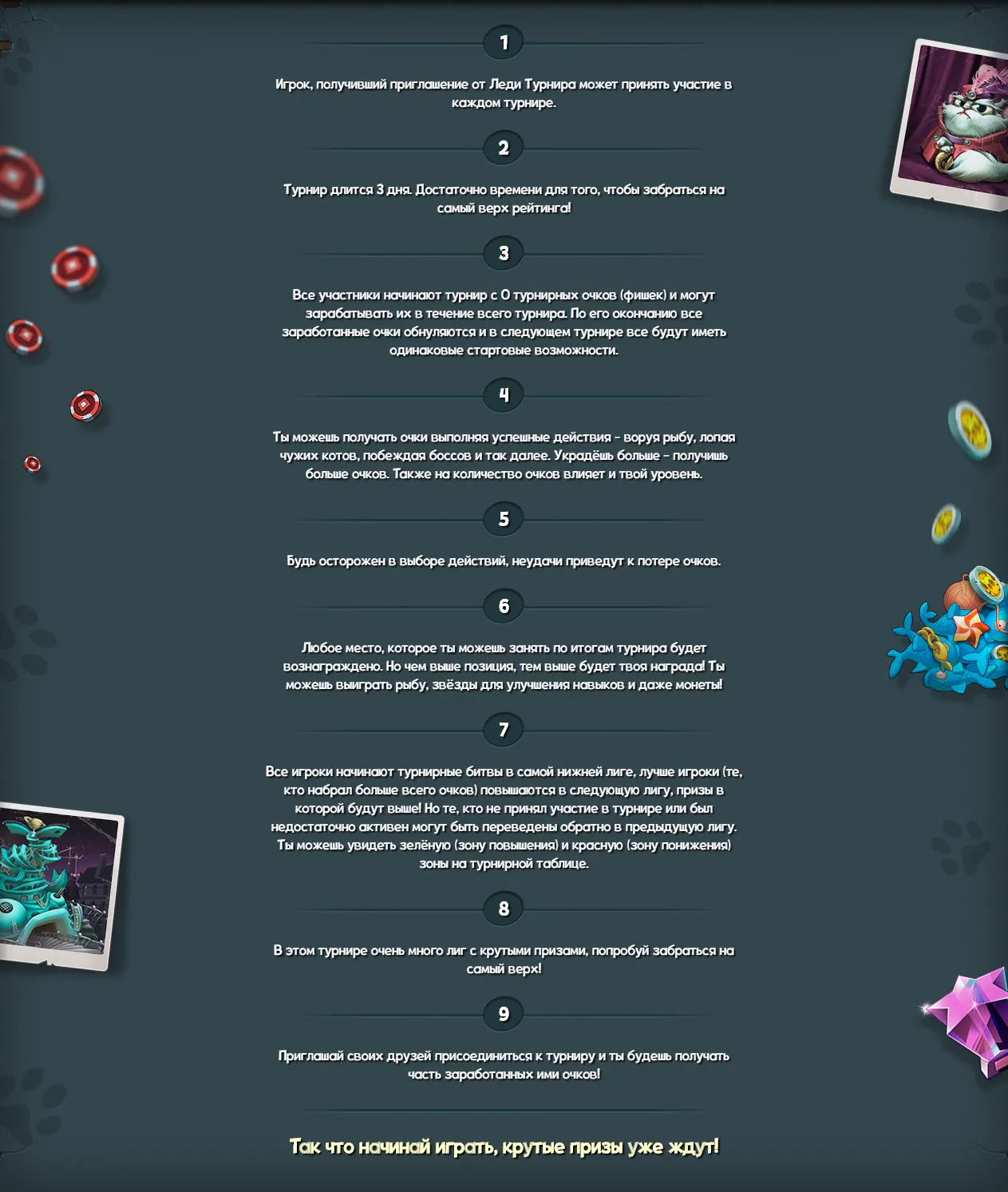 1

Игрок, получивший приглашение от Леди Турнира может принять участие в каждом турнире.

2

Турнир длится 3 дня. Достаточно времени для того, чтобы забраться на самый верх рейтинга!

3

Все участники начинают турнир с 0 турнирных очков (фишек) и могут зарабатывать их в течение всего турнира. По его окончанию все заработанные очки обнуляются и в следующем турнире все будут иметь одинаковые стартовые возможности.

4

Ты можешь получать очки выполняя успешные действия - воруя рыбу, лопая чужих котов, побеждая боссов и так далее. Украдёшь больше - получишь больше очков. Также на количество очков влияет и твой уровень.

5

Будь осторожен в выборе действий, неудачи приведут к потере очков.

6

Любое место, которое ты можешь занять по итогам турнира будет вознаграждено. Но чем выше позиция, тем выше будет твоя награда! Ты можешь выиграть рыбу, звёзды для улучшения навыков и даже монеты!

7

Все игроки начинают турнирные битвы в самой нижней лиге, лучше игроки (те, кто набрал больше всего очков) повышаются в следующую лигу, призы в которой будут выше! Но те, кто не принял участие в турнире или был недостаточно активен могут быть переведены обратно в предыдущую лигу. Ты можешь увидеть зелёную (зону повышения) и красную (зону понижения) зоны на турнирной таблице.

8

В этом турнире очень много лиг с крутыми призами, попробуй забраться на самый верх!

9

Приглашай своих друзей присоединиться к турниру и ты будешь получать часть заработанных ими очков!

Так что начинай играть, крутые призы уже ждут!